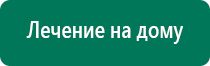 Лечение на дому